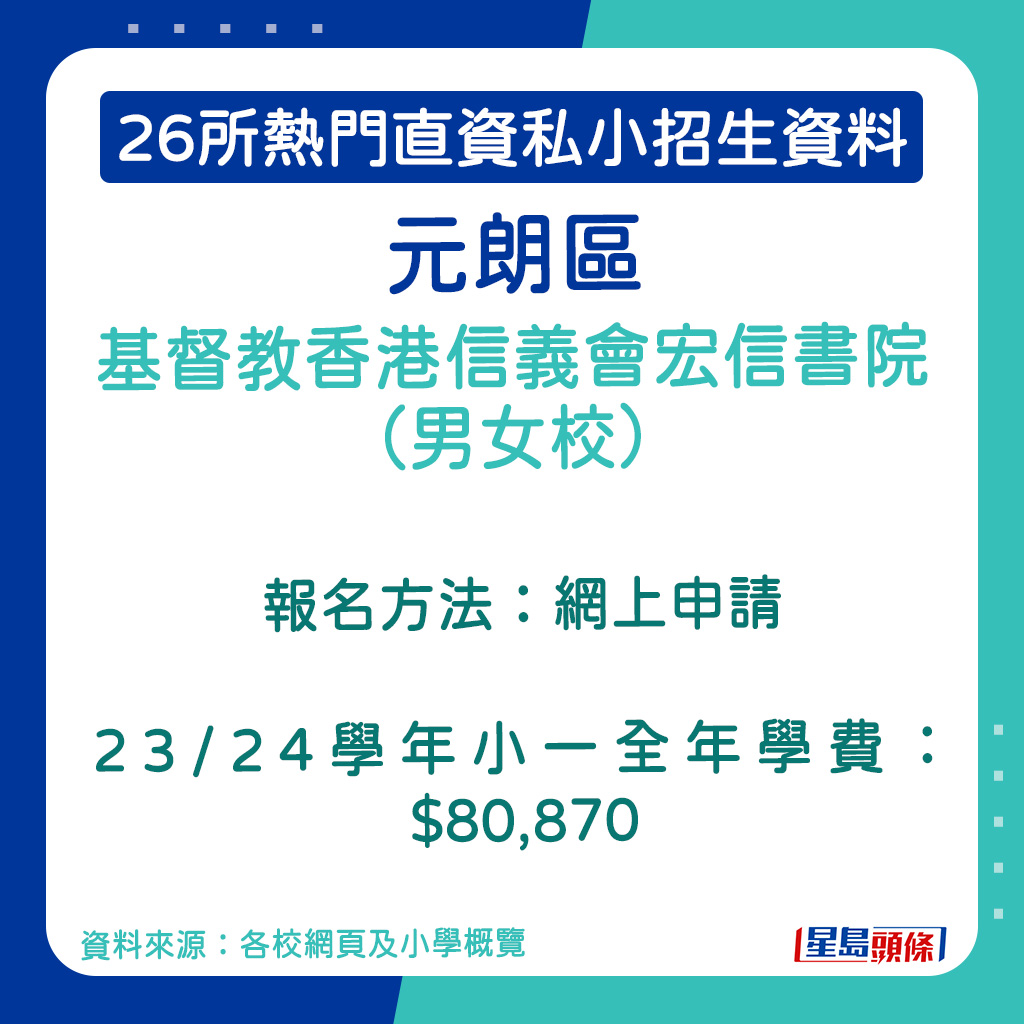 26所熱門直資私小招生資料

元朗區

基督教香港信義會宏信書院（男女校）

報名方法：網上申請

23/24學年小一全年學費：$80,870

資料來源：各校網頁及小學概覽

星島頭條